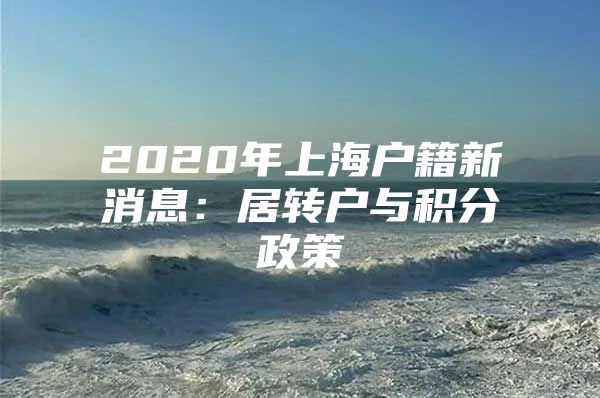 2020年上海户籍新消息：居转户与积分政策